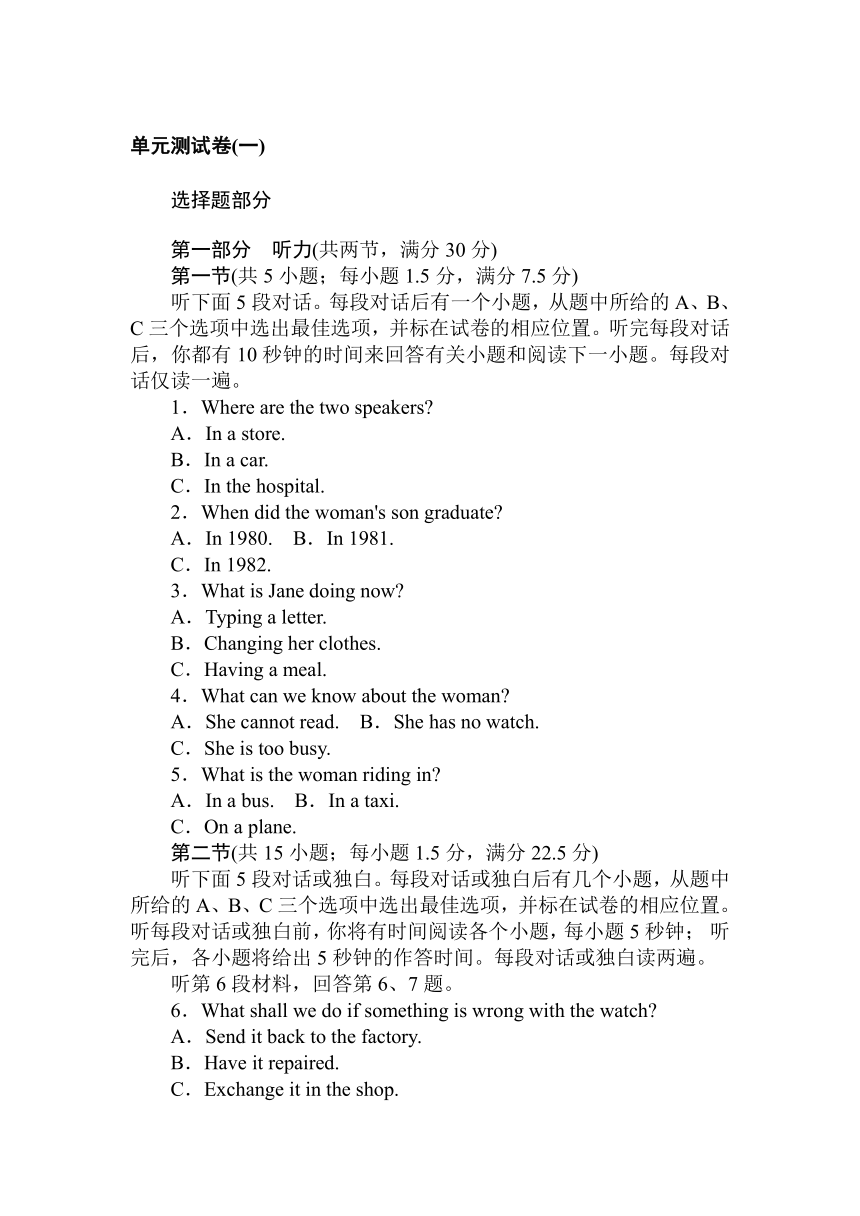 单元测试卷(一)

选择题部分

第一部分 听力(共两节，满分 30 分)

第一节(共 5 小题；每小题 1.5 分，满分 7.5 分)

听下面 5 段对话。每段对话后有一个小题，从题中所给的 A、B、C 三个选项中选出最佳选项，并标在试卷的相应位置。听完每段对话后，你都有 10 秒钟的时间来回答有关小题和阅读下一小题。每段对话仅读一遍。

1．Where are the two speakers?
A．In a store.
B．In a car.
C．In the hospital.
2．When did the woman's son graduate?
A．In 1980.　B．In 1981.
C．In 1982.
3．What is Jane doing now?
A．Typing a letter.
B．Changing her clothes.
C．Having a meal.
4．What can we know about the woman?
A．She cannot read.　B．She has no watch.
C．She is too busy.
5．What is the woman riding in?
A．In a bus.　B．In a taxi.
C．On a plane.

第二节(共 15 小题；每小题 1.5 分，满分 22.5 分)

听下面 5 段对话或独白。每段对话或独白后有几个小题，从题中所给的 A、B、C 三个选项中选出最佳选项，并标在试卷的相应位置。听每段对话或独白前，你将有时间阅读各个小题，每小题 5 秒钟；听完后，各小题将给出 5 秒钟的作答时间。每段对话或独白读两遍。

听第 6 段材料，回答第 6、7 题。

6．What shall we do if something is wrong with the watch?
A．Send it back to the factory.
B．Have it repaired.
C．Exchange it in the shop.